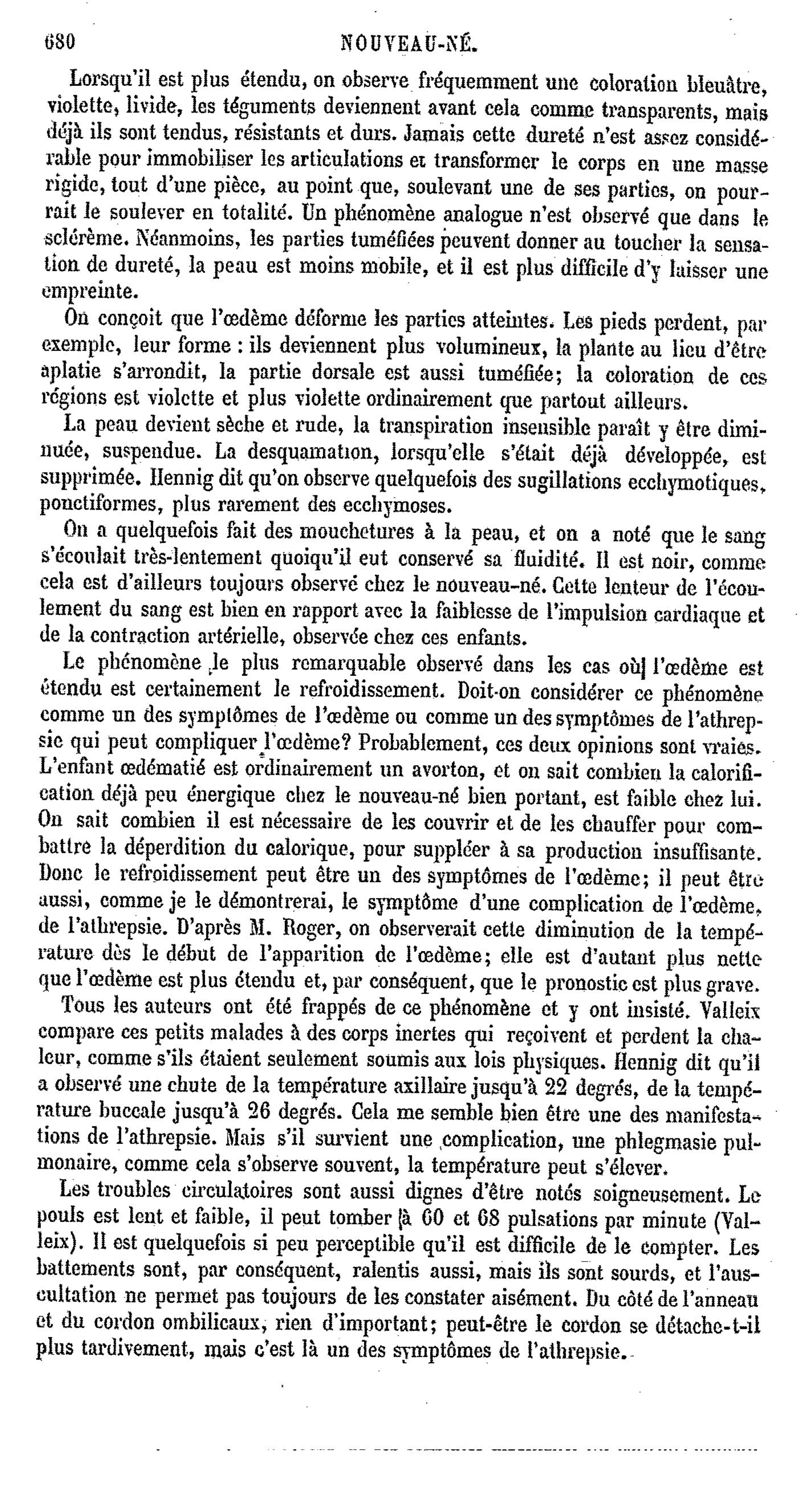 680 NOUVEAU-NÉ.

Lorsqu'il est plus étendu, on observe fréquemment une coloration bleuâtre, violette, livide, les téguments deviennent avant cela comme transparents, mais déjà ils sont tendus, résistants et durs. Jamais cette dureté n'est assez considérable pour immobiliser les articulations et transformer le corps en une masse rigide, tout d'une pièce, au point que, soulevant une de ses parties, on pourrait le soulever en totalité. Un phénomène analogue n'est observé que dans le sclérème. Néanmoins, les parties tuméfiées peuvent donner au toucher la sensation de dureté, la peau est moins mobile, et il est plus difficile d'y laisser une empreinte.

On conçoit que l'œdème déforme les parties atteintes. Les pieds perdent, par exemple, leur forme : ils deviennent plus volumineux, la plante au lieu d'être aplatie s'arrondit, la partie dorsale est aussi tuméfiée; la coloration de ces régions est violette et plus violette ordinairement que partout ailleurs.

La peau devient sèche et rude, la transpiration insensible paraît y être diminuée, suspendue. La desquamation, lorsqu'elle s'était déjà développée, est supprimée. Hennig dit qu'on observe quelquefois des sugillations ecchymotiques, ponctiformes, plus rarement des ecchymoses.

On a quelquefois fait des mouchetures à la peau, et on a noté que le sang s'écoulait très-lentement quoiqu'il eut conservé sa fluidité. Il est noir, comme cela est d'ailleurs toujours observé chez le nouveau-né. Cette lenteur de l'écoulement du sang est bien en rapport avec la faiblesse de l'impulsion cardiaque et de la contraction artérielle, observée chez ces enfants.

Le phénomène le plus remarquable observé dans les cas où l'œdème est étendu est certainement le refroidissement. Doit-on considérer ce phénomène comme un des symptômes de l'œdème ou comme un des symptômes de l'athrepsie qui peut compliquer l'œdème? Probablement, ces deux opinions sont vraies. L'enfant œdématié est ordinairement un avorton, et on sait combien la calorification déjà peu énergique chez le nouveau-né bien portant, est faible chez lui. On sait combien il est nécessaire de les couvrir et de les chauffer pour combattre la déperdition du calorique, pour suppléer à sa production insuffisante. Donc le refroidissement peut être un des symptômes de l'œdème; il peut être aussi, comme je le démontrerai, le symptôme d'une complication de l'œdème, de l'athrepsie. D'après M. Roger, on observerait cette diminution de la température dès le début de l'apparition de l'œdème; elle est d'autant plus nette que l'œdème est plus étendu et, par conséquent, que le pronostic est plus grave.

Tous les auteurs ont été frappés de ce phénomène et y ont insisté. Valleix compare ces petits malades à des corps inertes qui reçoivent et perdent la chaleur, comme s'ils étaient seulement soumis aux lois physiques. Hennig dit qu'il a observé une chute de la température axillaire jusqu'à 22 degrés, de la température buccale jusqu'à 26 degrés. Cela me semble bien être une des manifestations de l'athrepsie. Mais s'il survient une complication, une phlegmasie pulmonaire, comme cela s'observe souvent, la température peut s'élever.

Les troubles circulatoires sont aussi dignes d'être notés soigneusement. Le pouls est lent et faible, il peut tomber à 60 et 68 pulsations par minute (Valleix). Il est quelquefois si peu perceptible qu'il est difficile de le compter. Les battements sont, par conséquent, ralentis aussi, mais ils sont sourds, et l'auscultation ne permet pas toujours de les constater aisément. Du côté de l'anneau et du cordon ombilicaux, rien d'important; peut-être le cordon se détache-t-il plus tardivement, mais c'est là un des symptômes de l'athrepsie.